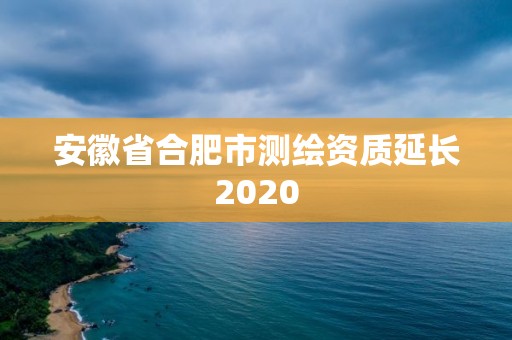 安徽省合肥市测绘资质延长2020